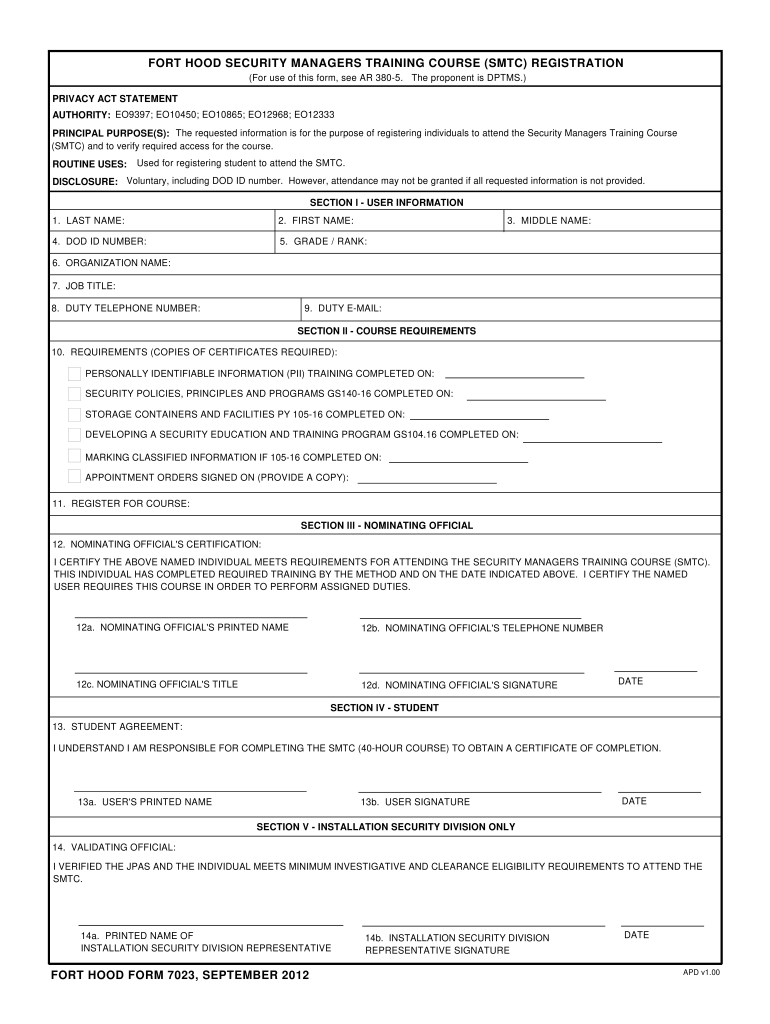 FORT HOOD SECURITY MANAGERS TRAINING COURSE (SMTC) REGISTRATION
(For use of this form, see AR 380-5. The proponent is DPTMS.)

PRIVACY ACT STATEMENT

AUTHORITY: EO9397; EO10450; EO10865; EO12968; EO12333

PRINCIPAL PURPOSE(S): The requested information is for the purpose of registering individuals to attend the Security Managers Training Course (SMTC) and to verify required access for the course.

ROUTINE USES: Used for registering student to attend the SMTC.

DISCLOSURE: Voluntary, including DOD ID number. However, attendance may not be granted if all requested information is not provided.

SECTION I - USER INFORMATION

1. LAST NAME:
2. FIRST NAME:
3. MIDDLE NAME:
4. DOD ID NUMBER:
5. GRADE / RANK:
6. ORGANIZATION NAME:
7. JOB TITLE:
8. DUTY TELEPHONE NUMBER:
9. DUTY E-MAIL:

SECTION II - COURSE REQUIREMENTS

10. REQUIREMENTS (COPIES OF CERTIFICATES REQUIRED):

PERSONALLY IDENTIFIABLE INFORMATION (PII) TRAINING COMPLETED ON:
SECURITY POLICIES, PRINCIPLES AND PROGRAMS GS140-16 COMPLETED ON:
STORAGE CONTAINERS AND FACILITIES PY 105-16 COMPLETED ON:
DEVELOPING A SECURITY EDUCATION AND TRAINING PROGRAM GS104.16 COMPLETED ON:
MARKING CLASSIFIED INFORMATION IF 105-16 COMPLETED ON:
APPOINTMENT ORDERS SIGNED ON (PROVIDE A COPY):

11. REGISTER FOR COURSE:

SECTION III - NOMINATING OFFICIAL

12. NOMINATING OFFICIAL'S CERTIFICATION:

I CERTIFY THE ABOVE NAMED INDIVIDUAL MEETS REQUIREMENTS FOR ATTENDING THE SECURITY MANAGERS TRAINING COURSE (SMTC). THIS INDIVIDUAL HAS COMPLETED REQUIRED TRAINING BY THE METHOD AND ON THE DATE INDICATED ABOVE. I CERTIFY THE NAMED USER REQUIRES THIS COURSE IN ORDER TO PERFORM ASSIGNED DUTIES.

12a. NOMINATING OFFICIAL'S PRINTED NAME
12b. NOMINATING OFFICIAL'S TELEPHONE NUMBER
12c. NOMINATING OFFICIAL'S TITLE
12d. NOMINATING OFFICIAL'S SIGNATURE
DATE

SECTION IV - STUDENT

13. STUDENT AGREEMENT:

I UNDERSTAND I AM RESPONSIBLE FOR COMPLETING THE SMTC (40-HOUR COURSE) TO OBTAIN A CERTIFICATE OF COMPLETION.

13a. USER'S PRINTED NAME
13b. USER SIGNATURE
DATE

SECTION V - INSTALLATION SECURITY DIVISION ONLY

14. VALIDATING OFFICIAL:

I VERIFIED THE JPAS AND THE INDIVIDUAL MEETS MINIMUM INVESTIGATIVE AND CLEARANCE ELIGIBILITY REQUIREMENTS TO ATTEND THE SMTC.

14a. PRINTED NAME OF INSTALLATION SECURITY DIVISION REPRESENTATIVE
14b. INSTALLATION SECURITY DIVISION REPRESENTATIVE SIGNATURE
DATE

FORT HOOD FORM 7023, SEPTEMBER 2012
APD v1.00